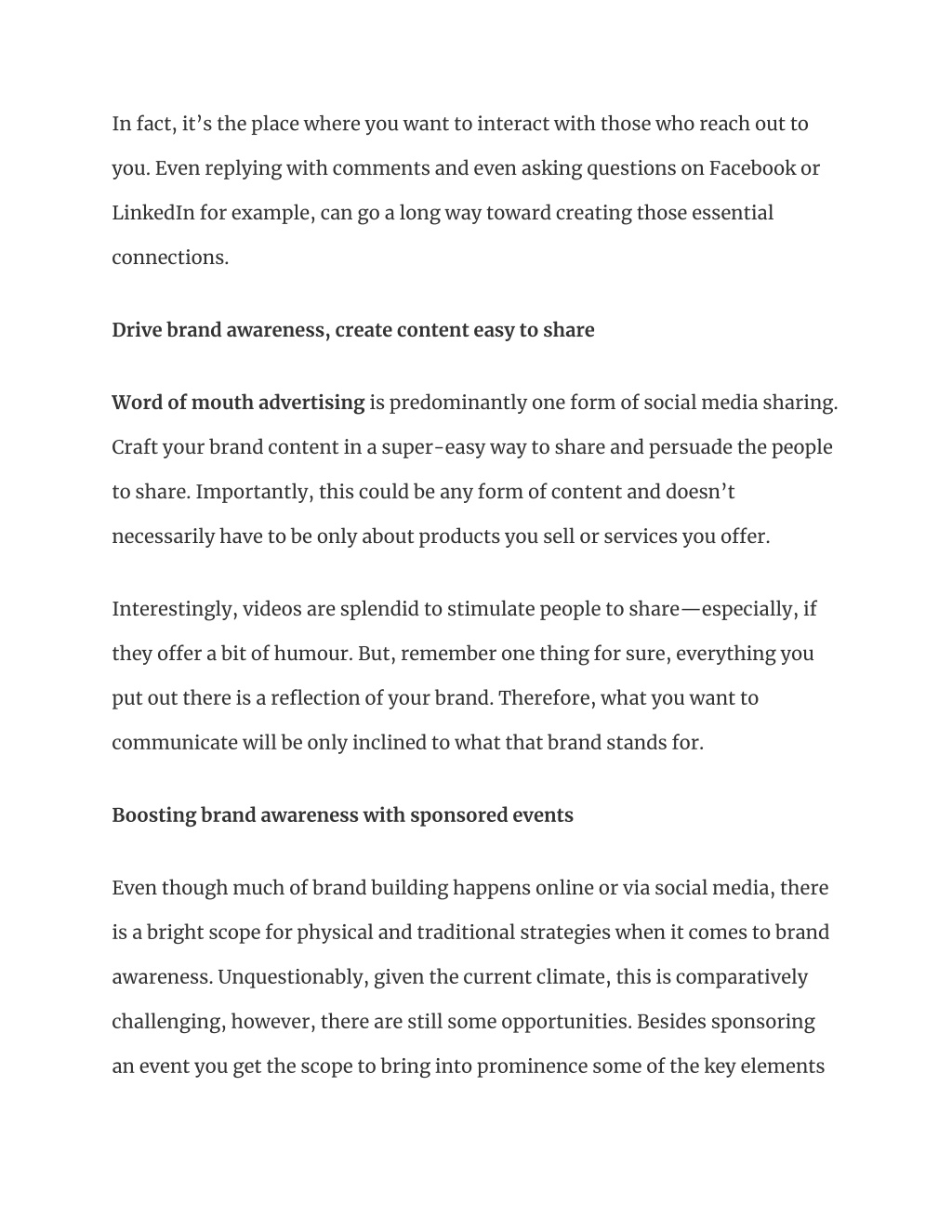 In fact, it’s the place where you want to interact with those who reach out to you. Even replying with comments and even asking questions on Facebook or LinkedIn for example, can go a long way toward creating those essential connections.

Drive brand awareness, create content easy to share

Word of mouth advertising is predominantly one form of social media sharing. Craft your brand content in a super-easy way to share and persuade the people to share. Importantly, this could be any form of content and doesn’t necessarily have to be only about products you sell or services you offer.

Interestingly, videos are splendid to stimulate people to share—especially, if they offer a bit of humour. But, remember one thing for sure, everything you put out there is a reflection of your brand. Therefore, what you want to communicate will be only inclined to what that brand stands for.

Boosting brand awareness with sponsored events

Even though much of brand building happens online or via social media, there is a bright scope for physical and traditional strategies when it comes to brand awareness. Unquestionably, given the current climate, this is comparatively challenging, however, there are still some opportunities. Besides sponsoring an event you get the scope to bring into prominence some of the key elements